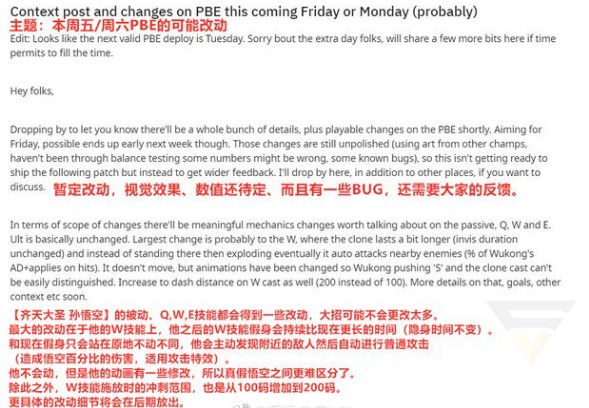 Context post and changes on PBE this coming Friday or Monday (probably)
主题：本周五/周六PBE的可能改动
Edit: Looks like the next valid PBE deploy is Tuesday. Sorry bout the extra day folks, will share a few more bits here if time permits to fill the time.

Hey folks,

Dropping by to let you know there'll be a whole bunch of details, plus playable changes on the PBE shortly. Aiming for Friday, possible ends up early next week though. Those changes are still unpolished (using art from other champs, haven't been through balance testing some numbers might be wrong, some known bugs), so this isn't getting ready to ship the following patch but instead to get wider feedback. I'll drop by here, in addition to other places, if you want to discuss. 暂定改动，视觉效果、数值还待定、而且有一些BUG，还需要大家的反馈。

In terms of scope of changes there'll be meaningful mechanics changes worth talking about on the passive, Q, W and E. Ult is basically unchanged. Largest change is probably to the W, where the clone lasts a bit longer (invis duration unchanged) and instead of standing there then exploding eventually it auto attacks nearby enemies (% of Wukong's AD+applies on hits). It doesn't move, but animations have been changed so Wukong pushing 'S' and the clone cast can't be easily distinguished. Increase to dash distance on W cast as well (200 instead of 100). More details on that, goals, other context etc soon.

【齐天大圣 孙悟空】的被动、Q,W,E技能都会得到一些改动，大招可能不会更改太多。
最大的改动在于他的W技能上，他之后的W技能假身会持续比现在更长的时间（隐身时间不变）。
和现在假身只会站在原地不动不同，他会主动发现附近的敌人然后自动进行普通攻击
（造成悟空百分比的伤害，适用攻击特效）。
他不会动，但是他的动画有一些修改，所以真假悟空之间更难区分了。
除此之外，W技能施放时的冲刺范围，也是从100码增加到200码。
更具体的改动细节将会在后期放出。